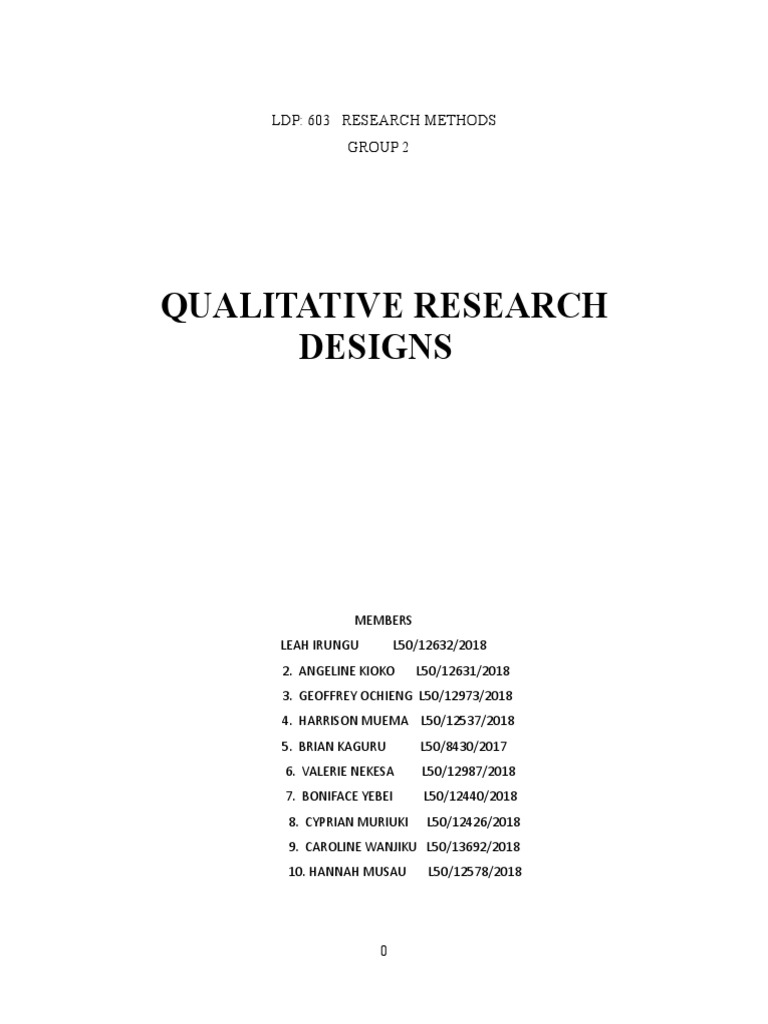 LDP: 603 RESEARCH METHODS
GROUP 2

QUALITATIVE RESEARCH DESIGNS

MEMBERS
LEAH IRUNGU L50/12632/2018
2. ANGELINE KIOKO L50/12631/2018
3. GEOFFREY OCHIENG L50/12973/2018
4. HARRISON MUEMA L50/12537/2018
5. BRIAN KAGURU L50/8430/2017
6. VALERIE NEKESA L50/12987/2018
7. BONIFACE YEBEI L50/12440/2018
8. CYPRIAN MURIUKI L50/12426/2018
9. CAROLINE WANJIKU L50/13692/2018
10. HANNAH MUSAU L50/12578/2018

0